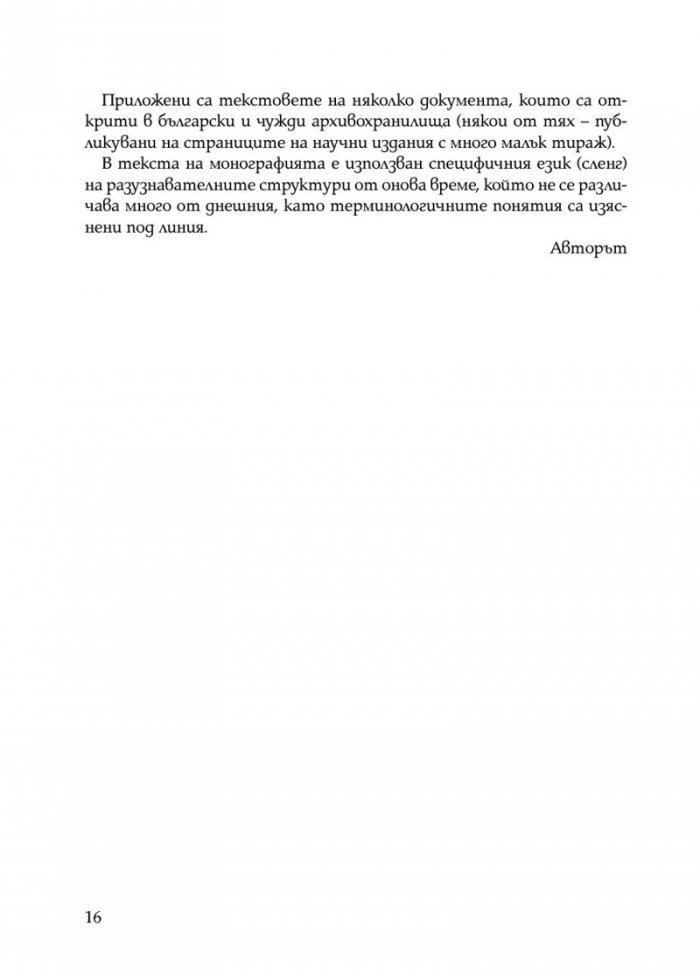 Приложени са текстовете на няколко документа, които са открити в български и чужди архивохранилища (някои от тях – публикувани на страниците на научни издания с много малък тираж).

В текста на монографията е използван специфичния език (сленг) на разузнавателните структури от онова време, който не се различава много от днешния, като терминологичните понятия са изяснени под линия.

Авторът

16